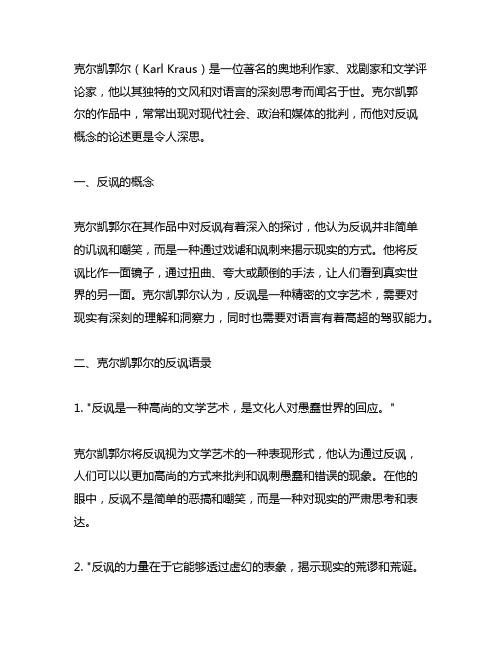 克尔凯郭尔（Karl Kraus）是一位著名的奥地利作家、戏剧家和文学评论家，他以其独特的文风和对语言的深刻思考而闻名于世。克尔凯郭尔的作品中，常常出现对现代社会、政治和媒体的批判，而他对反讽概念的论述更是令人深思。

一、反讽的概念

克尔凯郭尔在其作品中对反讽有着深入的探讨，他认为反讽并非简单的讥讽和嘲笑，而是一种通过戏谑和讽刺来揭示现实的方式。他将反讽比作一面镜子，通过扭曲、夸大或颠倒的手法，让人们看到真实世界的另一面。克尔凯郭尔认为，反讽是一种精密的文字艺术，需要对现实有深刻的理解和洞察力，同时也需要对语言有着高超的驾驭能力。

二、克尔凯郭尔的反讽语录

1. "反讽是一种高尚的文学艺术，是文化人对愚蠢世界的回应。"

克尔凯郭尔将反讽视为文学艺术的一种表现形式，他认为通过反讽，人们可以以更加高尚的方式来批判和讽刺愚蠢和错误的现象。在他的眼中，反讽不是简单的恶搞和嘲笑，而是一种对现实的严肃思考和表达。

2. "反讽的力量在于它能够透过虚幻的表象，揭示现实的荒谬和荒诞。